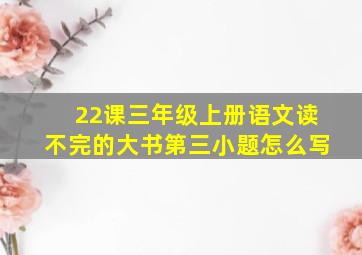 22课三年级上册语文读不完的大书第三小题怎么写